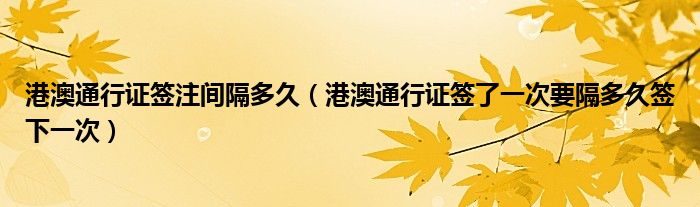 港澳通行证签注间隔多久（港澳通行证签了一次要隔多久签下一次）